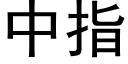 中指